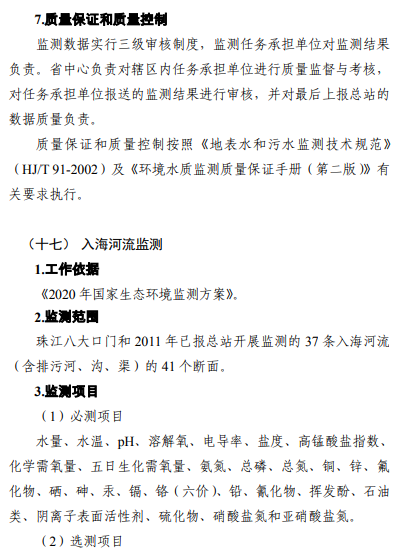 7.质量保证和质量控制

监测数据实行三级审核制度，监测任务承担单位对监测结果负责。省中心负责对辖区内任务承担单位进行质量监督与考核，对任务承担单位报送的监测结果进行审核，并对最后上报总站的数据质量负责。

质量保证和质量控制按照《地表水和污水监测技术规范》（HJ/T 91-2002）及《环境水质监测质量保证手册（第二版）》有关要求执行。

（十七） 入海河流监测

1.工作依据

《2020 年国家生态环境监测方案》。

2.监测范围

珠江八大口门和 2011 年已报总站开展监测的 37 条入海河流（含排污河、沟、渠）的 41 个断面。

3.监测项目

（1）必测项目

水量、水温、pH、溶解氧、电导率、盐度、高锰酸盐指数、化学需氧量、五日生化需氧量、氨氮、总磷、总氮、铜、锌、氟化物、硒、砷、汞、镉、铬（六价）、铅、氰化物、挥发酚、石油类、阴离子表面活性剂、硫化物、硝酸盐氮和亚硝酸盐氮。

（2）选测项目